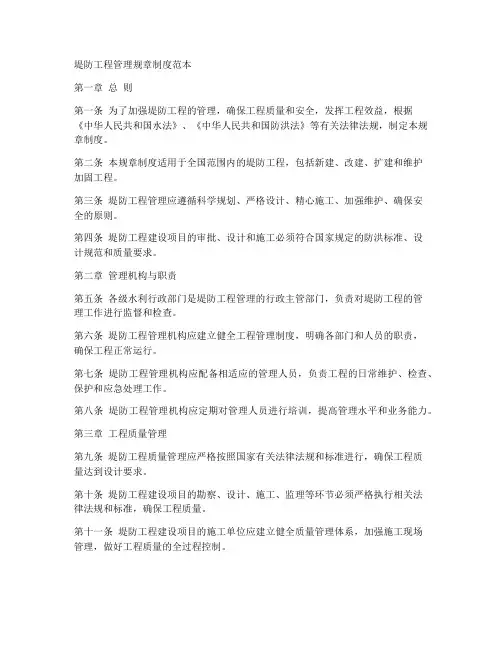 堤防工程管理规章制度范本

第一章 总 则

第一条 为了加强堤防工程的管理，确保工程质量和安全，发挥工程效益，根据《中华人民共和国水法》、《中华人民共和国防洪法》等有关法律法规，制定本规章制度。

第二条 本规章制度适用于全国范围内的堤防工程，包括新建、改建、扩建和维护加固工程。

第三条 堤防工程管理应遵循科学规划、严格设计、精心施工、加强维护、确保安全的原则。

第四条 堤防工程建设项目的审批、设计和施工必须符合国家规定的防洪标准、设计规范和质量要求。

第二章 管理机构与职责

第五条 各级水利行政部门是堤防工程管理的行政主管部门，负责对堤防工程的管理工作进行监督和检查。

第六条 堤防工程管理机构应建立健全工程管理制度，明确各部门和人员的职责，确保工程正常运行。

第七条 堤防工程管理机构应配备相适应的管理人员，负责工程的日常维护、检查、保护和应急处理工作。

第八条 堤防工程管理机构应定期对管理人员进行培训，提高管理水平和业务能力。

第三章 工程质量管理

第九条 堤防工程质量管理应严格按照国家有关法律法规和标准进行，确保工程质量达到设计要求。

第十条 堤防工程建设项目的勘察、设计、施工、监理等环节必须严格执行相关法律法规和标准，确保工程质量。

第十一条 堤防工程建设项目的施工单位应建立健全质量管理体系，加强施工现场管理，做好工程质量的全过程控制。